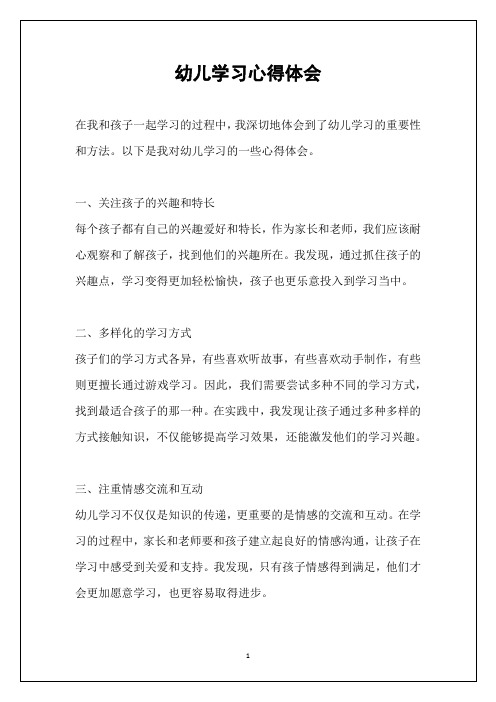 幼儿学习心得体会

在我和孩子一起学习的过程中，我深切地体会到了幼儿学习的重要性和方法。以下是我对幼儿学习的一些心得体会。

一、关注孩子的兴趣和特长
每个孩子都有自己的兴趣爱好和特长，作为家长和老师，我们应该耐心观察和了解孩子，找到他们的兴趣所在。我发现，通过抓住孩子的兴趣点，学习变得更加轻松愉快，孩子也更乐意投入到学习当中。

二、多样化的学习方式
孩子们的学习方式各异，有些喜欢听故事，有些喜欢动手制作，有些则更擅长通过游戏学习。因此，我们需要尝试多种不同的学习方式，找到最适合孩子的那一种。在实践中，我发现让孩子通过多种多样的方式接触知识，不仅能够提高学习效果，还能激发他们的学习兴趣。

三、注重情感交流和互动
幼儿学习不仅仅是知识的传递，更重要的是情感的交流和互动。在学习的过程中，家长和老师要和孩子建立起良好的情感沟通，让孩子在学习中感受到关爱和支持。我发现，只有孩子情感得到满足，他们才会更加愿意学习，也更容易取得进步。

1